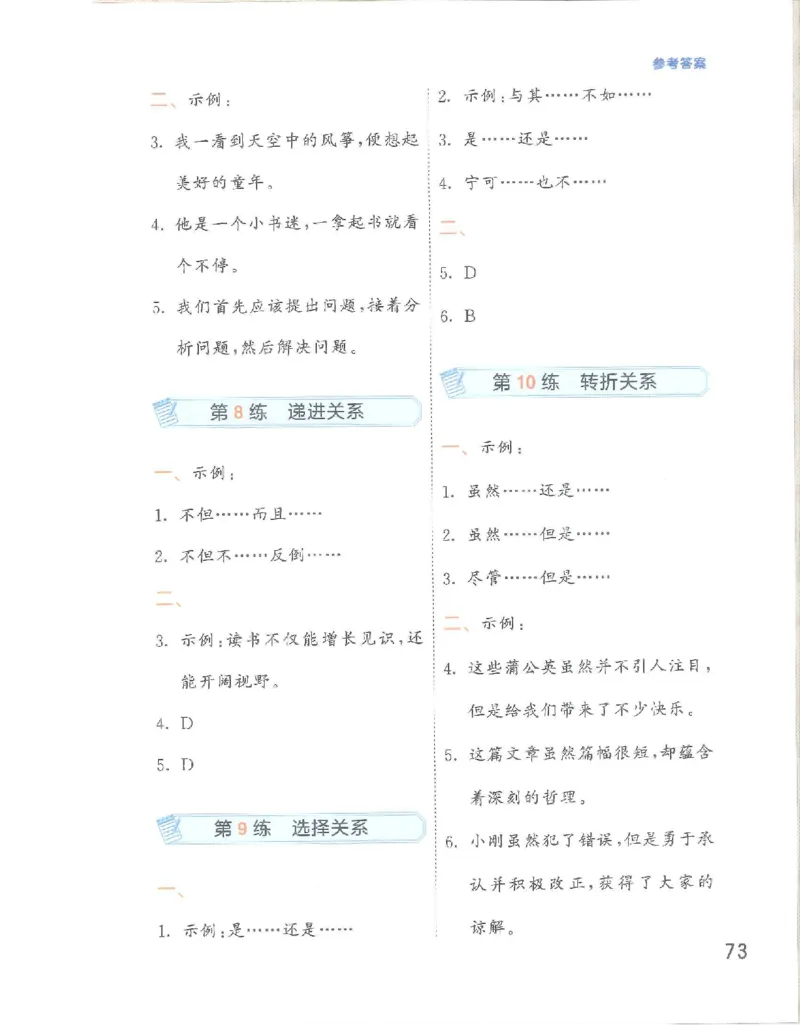 参考答案

二、示例：

3. 我一看到天空中的风筝，便想起美好的童年。

4. 他是一个小书迷，一拿起书就看个不停。

5. 我们首先应该提出问题，接着分析问题，然后解决问题。

第8练　递进关系

一、示例：

1. 不但……而且……

2. 不但不……反倒……

二、

3. 示例：读书不仅能增长见识，还能开阔视野。

4. D

5. D

第9练　选择关系

一、

1. 示例：是……还是……

2. 示例：与其……不如……

3. 是……还是……

4. 宁可……也不……

二、

5. D

6. B

第10练　转折关系

一、示例：

1. 虽然……还是……

2. 虽然……但是……

3. 尽管……但是……

二、示例：

4. 这些蒲公英虽然并不引人注目，但是给我们带来了不少快乐。

5. 这篇文章虽然篇幅很短，却蕴含着深刻的哲理。

6. 小刚虽然犯了错误，但是勇于承认并积极改正，获得了大家的谅解。

73